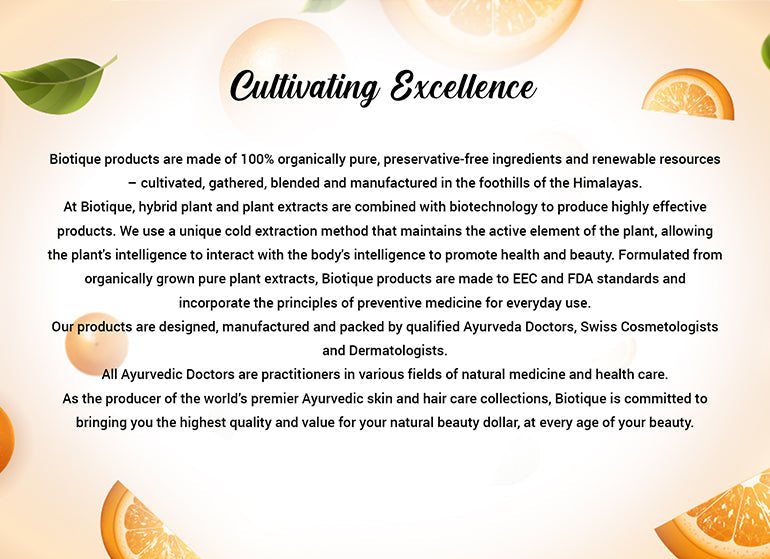 Cultivating Excellence

Biotique products are made of 100% organically pure, preservative-free ingredients and renewable resources – cultivated, gathered, blended and manufactured in the foothills of the Himalayas.

At Biotique, hybrid plant and plant extracts are combined with biotechnology to produce highly effective products. We use a unique cold extraction method that maintains the active element of the plant, allowing the plant's intelligence to interact with the body's intelligence to promote health and beauty. Formulated from organically grown pure plant extracts, Biotique products are made to EEC and FDA standards and incorporate the principles of preventive medicine for everyday use.

Our products are designed, manufactured and packed by qualified Ayurveda Doctors, Swiss Cosmetologists and Dermatologists.

All Ayurvedic Doctors are practitioners in various fields of natural medicine and health care.

As the producer of the world's premier Ayurvedic skin and hair care collections, Biotique is committed to bringing you the highest quality and value for your natural beauty dollar, at every age of your beauty.